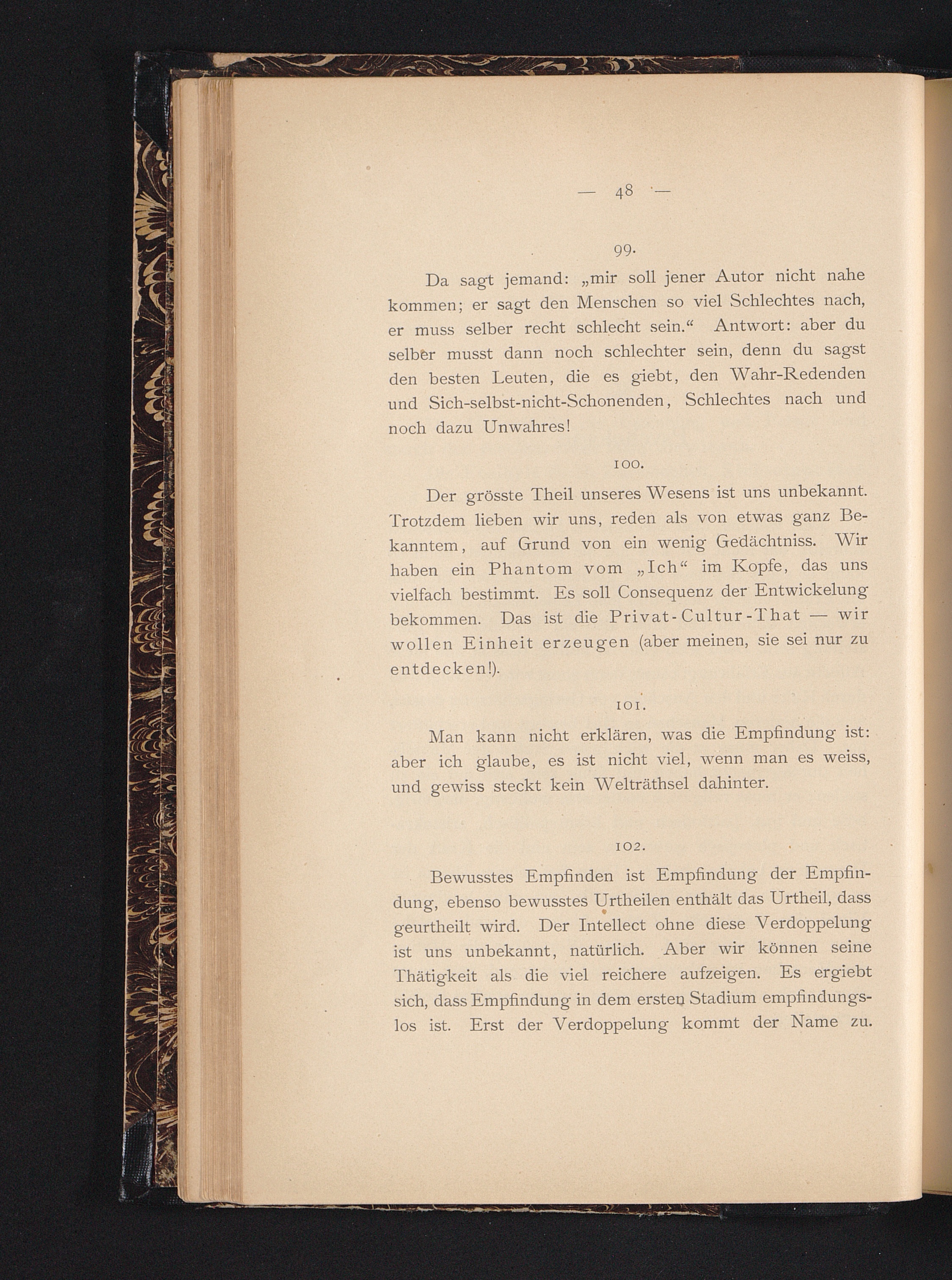 — 48 —

99.

Da sagt jemand: „mir soll jener Autor nicht nahe kommen; er sagt den Menschen so viel Schlechtes nach, er muss selber recht schlecht sein.“ Antwort: aber du selber musst dann noch schlechter sein, denn du sagst den besten Leuten, die es giebt, den Wahr-Redenden und Sich-selbst-nicht-Schonenden, Schlechtes nach und noch dazu Unwahres!

100.

Der grösste Theil unseres Wesens ist uns unbekannt. Trotzdem lieben wir uns, reden als von etwas ganz Bekanntem, auf Grund von ein wenig Gedächtniss. Wir haben ein Phantom vom „Ich“ im Kopfe, das uns vielfach bestimmt. Es soll Consequenz der Entwickelung bekommen. Das ist die Privat-Cultur-That — wir wollen Einheit erzeugen (aber meinen, sie sei nur zu entdecken!).

101.

Man kann nicht erklären, was die Empfindung ist: aber ich glaube, es ist nicht viel, wenn man es weiss, und gewiss steckt kein Welträthsel dahinter.

102.

Bewusstes Empfinden ist Empfindung der Empfindung, ebenso bewusstes Urtheilen enthält das Urtheil, dass geurtheilt wird. Der Intellect ohne diese Verdoppelung ist uns unbekannt, natürlich. Aber wir können seine Thätigkeit als die viel reichere aufzeigen. Es ergiebt sich, dass Empfindung in dem ersten Stadium empfindungslos ist. Erst der Verdoppelung kommt der Name zu.